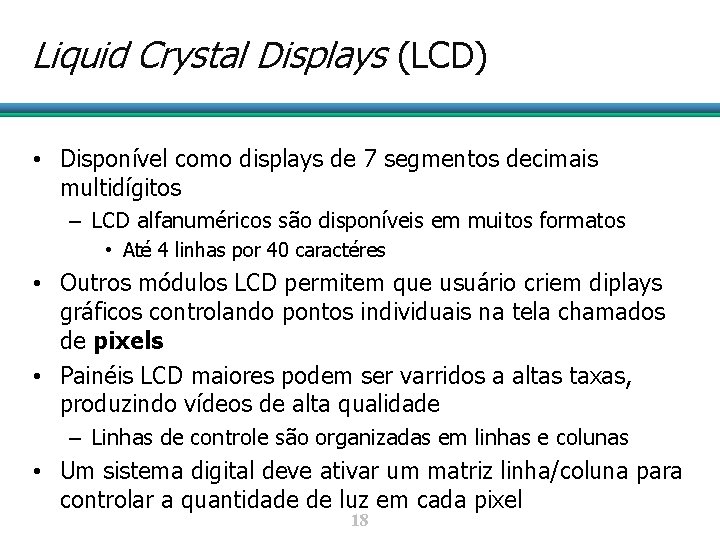 Liquid Crystal Displays (LCD)

• Disponível como displays de 7 segmentos decimais multidígitos
- LCD alfanuméricos são disponíveis em muitos formatos
• Até 4 linhas por 40 caractéres
• Outros módulos LCD permitem que usuário criem diplays gráficos controlando pontos individuais na tela chamados de pixels
• Painéis LCD maiores podem ser varridos a altas taxas, produzindo vídeos de alta qualidade
- Linhas de controle são organizadas em linhas e colunas
• Um sistema digital deve ativar um matriz linha/coluna para controlar a quantidade de luz em cada pixel

18